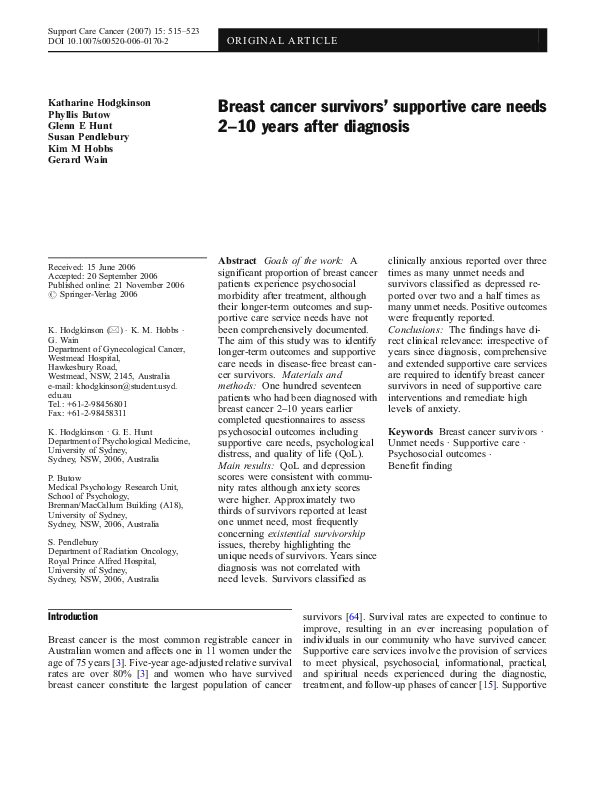 Support Care Cancer (2007) 15: 515–523
DOI 10.1007/s00520-006-0170-2

ORIGINAL ARTICLE

Katharine Hodgkinson
Phyllis Butow
Glenn E Hunt
Susan Pendlebury
Kim M Hobbs
Gerard Wain

Breast cancer survivors' supportive care needs 2–10 years after diagnosis

Received: 15 June 2006
Accepted: 20 September 2006
Published online: 21 November 2006
© Springer-Verlag 2006

K. Hodgkinson (✉) · K. M. Hobbs · G. Wain
Department of Gynecological Cancer, Westmead Hospital, Hawkesbury Road, Westmead, NSW, 2145, Australia
e-mail: khodgkinson@student.usyd.edu.au
Tel.: +61-2-98456801
Fax: +61-2-98458311

K. Hodgkinson · G. E. Hunt
Department of Psychological Medicine, University of Sydney, Sydney, NSW, 2006, Australia

P. Butow
Medical Psychology Research Unit, School of Psychology, Brennan/MacCallum Building (A18), University of Sydney, Sydney, NSW, 2006, Australia

S. Pendlebury
Department of Radiation Oncology, Royal Prince Alfred Hospital, University of Sydney, Sydney, NSW, 2006, Australia

Abstract Goals of the work: A significant proportion of breast cancer patients experience psychosocial morbidity after treatment, although their longer-term outcomes and supportive care service needs have not been comprehensively documented. The aim of this study was to identify longer-term outcomes and supportive care needs in disease-free breast cancer survivors. Materials and methods: One hundred seventeen patients who had been diagnosed with breast cancer 2–10 years earlier completed questionnaires to assess psychosocial outcomes including supportive care needs, psychological distress, and quality of life (QoL). Main results: QoL and depression scores were consistent with community rates although anxiety scores were higher. Approximately two thirds of survivors reported at least one unmet need, most frequently concerning existential survivorship issues, thereby highlighting the unique needs of survivors. Years since diagnosis was not correlated with need levels. Survivors classified as clinically anxious reported over three times as many unmet needs and survivors classified as depressed reported over two and a half times as many unmet needs. Positive outcomes were frequently reported. Conclusions: The findings have direct clinical relevance: irrespective of years since diagnosis, comprehensive and extended supportive care services are required to identify breast cancer survivors in need of supportive care interventions and remediate high levels of anxiety.

Keywords Breast cancer survivors · Unmet needs · Supportive care · Psychosocial outcomes · Benefit finding

Introduction

Breast cancer is the most common registrable cancer in Australian women and affects one in 11 women under the age of 75 years [3]. Five-year age-adjusted relative survival rates are over 80% [3] and women who have survived breast cancer constitute the largest population of cancer survivors [64]. Survival rates are expected to continue to improve, resulting in an ever increasing population of individuals in our community who have survived cancer. Supportive care services involve the provision of services to meet physical, psychosocial, informational, practical, and spiritual needs experienced during the diagnostic, treatment, and follow-up phases of cancer [15]. Supportive